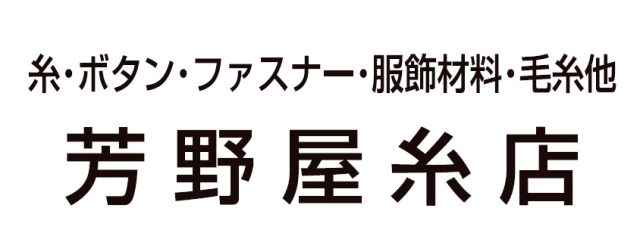 糸・ボタン・ファスナー・服飾材料・毛糸他

芳野屋糸店